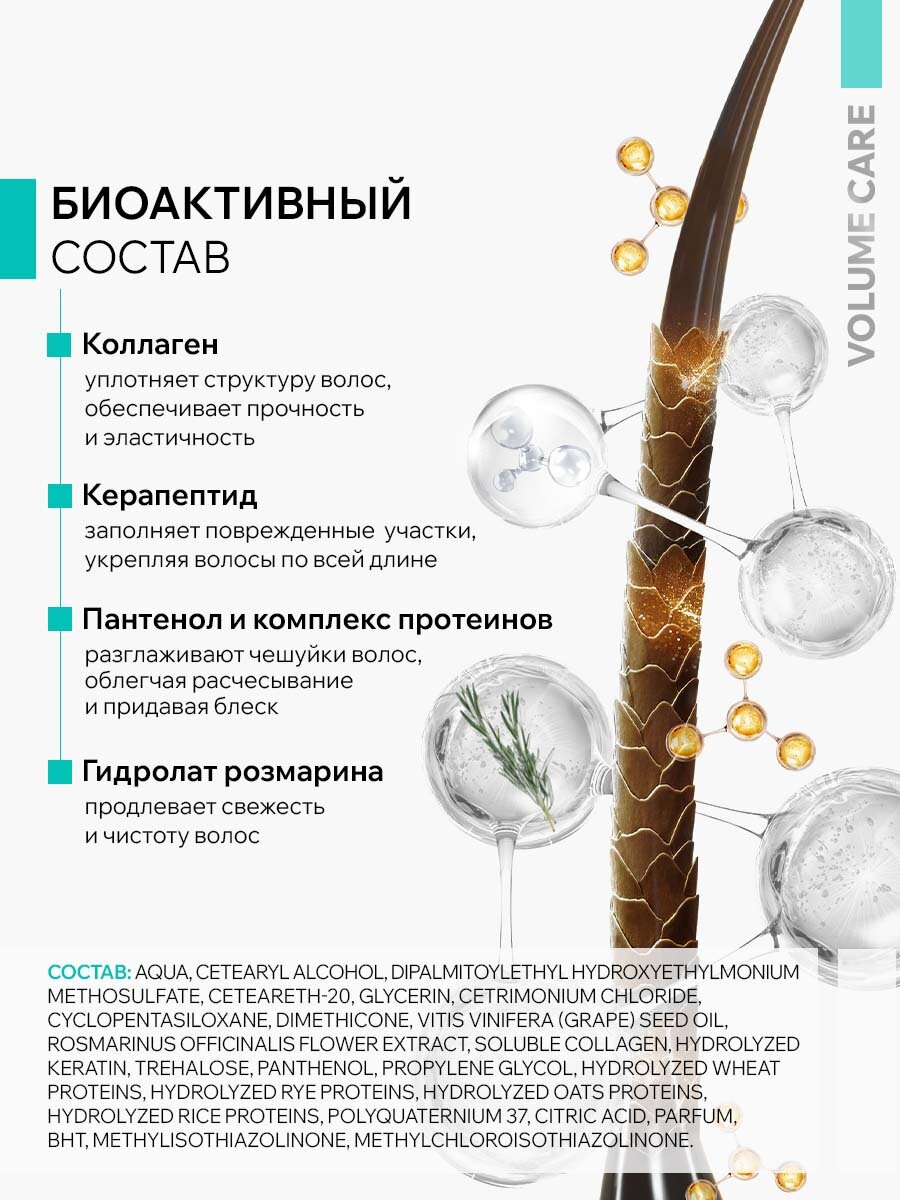 VOLUME CARE

БИОАКТИВНЫЙ
СОСТАВ

Коллаген
уплотняет структуру волос, обеспечивает прочность и эластичность

Керапептид
заполняет поврежденные участки, укрепляя волосы по всей длине

Пантенол и комплекс протеинов
разглаживают чешуйки волос, облегчая расчесывание и придавая блеск

Гидролат розмарина
продлевает свежесть и чистоту волос

СОСТАВ: AQUA, CETEARYL ALCOHOL, DIPALMITOYLETHYL HYDROXYETHYLMONIUM METHOSULFATE, CETEARETH-20, GLYCERIN, CETRIMONIUM CHLORIDE, CYCLOPENTASILOXANE, DIMETHICONE, VITIS VINIFERA (GRAPE) SEED OIL, ROSMARINUS OFFICINALIS FLOWER EXTRACT, SOLUBLE COLLAGEN, HYDROLYZED KERATIN, TREHALOSE, PANTHENOL, PROPYLENE GLYCOL, HYDROLYZED WHEAT PROTEINS, HYDROLYZED RYE PROTEINS, HYDROLYZED OATS PROTEINS, HYDROLYZED RICE PROTEINS, POLYQUATERNIUM 37, CITRIC ACID, PARFUM, BHT, METHYLISOTHIAZOLINONE, METHYLCHLOROISOTHIAZOLINONE.